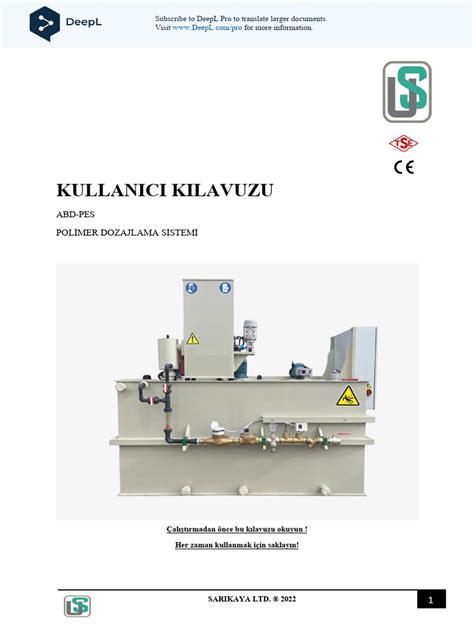 DeepL

Subscribe to DeepL Pro to translate larger documents.
Visit www.DeepL.com/pro for more information.

TSE

CE

KULLANICI KILAVUZU

ABD-PES

POLIMER DOZAJLAMA SISTEMI

Çalıştırmadan önce bu kılavuzu okuyun !

Her zaman kullanmak için saklayın!

SARIKAYA LTD. ® 2022

1